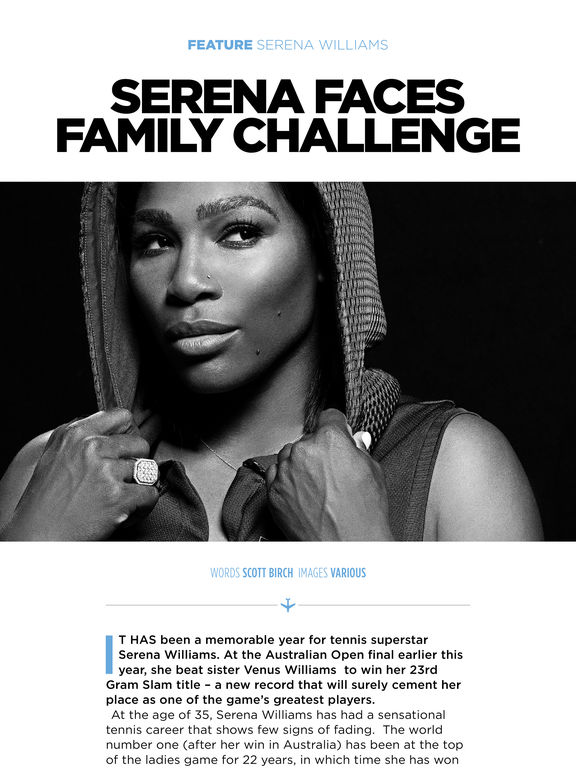 FEATURE SERENA WILLIAMS

SERENA FACES FAMILY CHALLENGE

WORDS SCOTT BIRCH IMAGES VARIOUS

IT HAS been a memorable year for tennis superstar Serena Williams. At the Australian Open final earlier this year, she beat sister Venus Williams to win her 23rd Gram Slam title – a new record that will surely cement her place as one of the game's greatest players.

At the age of 35, Serena Williams has had a sensational tennis career that shows few signs of fading. The world number one (after her win in Australia) has been at the top of the ladies game for 22 years, in which time she has won